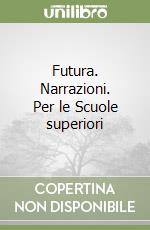 unilibro

Futura. Narrazioni. Per le Scuole superiori

COPERTINA NON DISPONIBILE